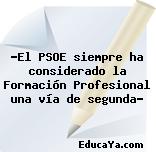 -El PSOE siempre ha considerado la Formación Profesional una vía de segunda-

EducaYa.com